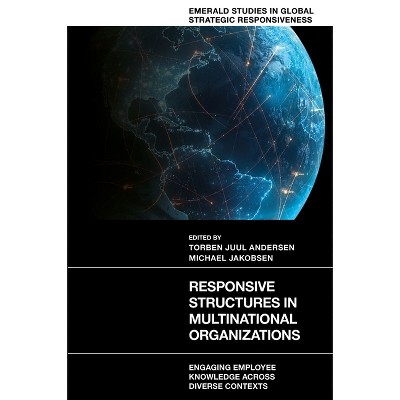 EMERALD STUDIES IN GLOBAL STRATEGIC RESPONSIVENESS

EDITED BY
TORBEN JUUL ANDERSEN
MICHAEL JAKOBSEN

RESPONSIVE STRUCTURES IN MULTINATIONAL ORGANIZATIONS

ENGAGING EMPLOYEE KNOWLEDGE ACROSS DIVERSE CONTEXTS